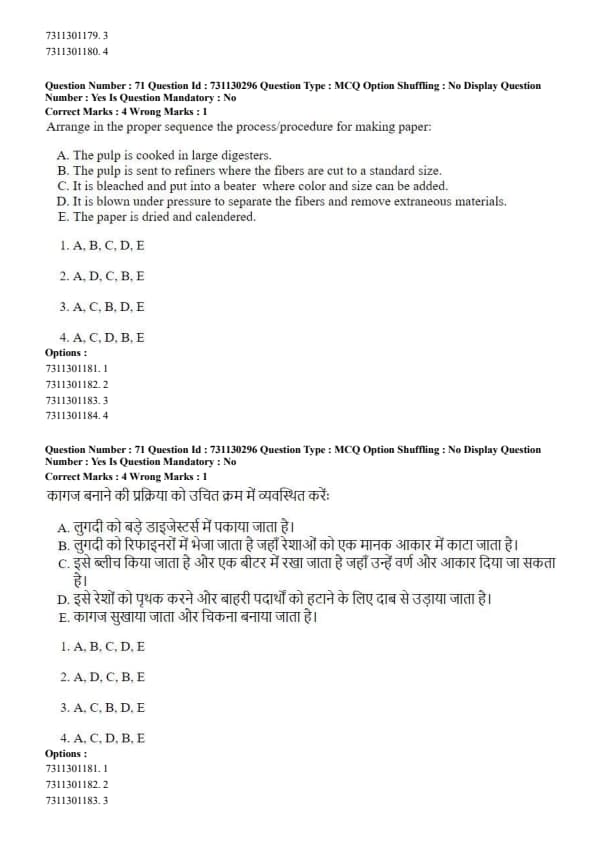 7311301179. 3
7311301180. 4

Question Number : 71 Question Id : 731130296 Question Type : MCQ Option Shuffling : No Display Question Number : Yes Is Question Mandatory : No
Correct Marks : 4 Wrong Marks : 1
Arrange in the proper sequence the process/procedure for making paper:

A. The pulp is cooked in large digesters.
B. The pulp is sent to refiners where the fibers are cut to a standard size.
C. It is bleached and put into a beater where color and size can be added.
D. It is blown under pressure to separate the fibers and remove extraneous materials.
E. The paper is dried and calendered.

1. A, B, C, D, E

2. A, D, C, B, E

3. A, C, B, D, E

4. A, C, D, B, E
Options :
7311301181. 1
7311301182. 2
7311301183. 3
7311301184. 4

Question Number : 71 Question Id : 731130296 Question Type : MCQ Option Shuffling : No Display Question Number : Yes Is Question Mandatory : No
Correct Marks : 4 Wrong Marks : 1
कागज बनाने की प्रक्रिया को उचित क्रम में व्यवस्थित करें:

A. लुगदी को बड़े डाइजेस्टर्स में पकाया जाता है।
B. लुगदी को रिफाइनरों में भेजा जाता है जहाँ रेशाओं को एक मानक आकार में काटा जाता है।
C. इसे ब्लीच किया जाता है और एक बीटर में रखा जाता है जहाँ उन्हें वर्ण और आकार दिया जा सकता है।
D. इसे रेशों को पृथक करने और बाहरी पदार्थों को हटाने के लिए दाब से उड़ाया जाता है।
E. कागज सुखाया जाता और चिकना बनाया जाता है।

1. A, B, C, D, E

2. A, D, C, B, E

3. A, C, B, D, E

4. A, C, D, B, E
Options :
7311301181. 1
7311301182. 2
7311301183. 3